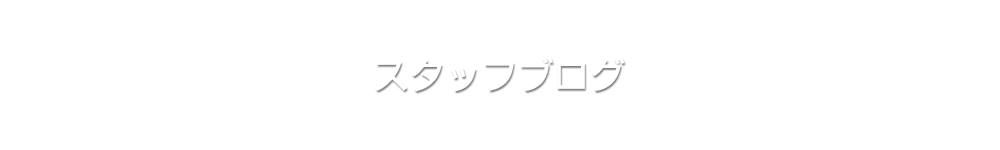 スタッフブログ